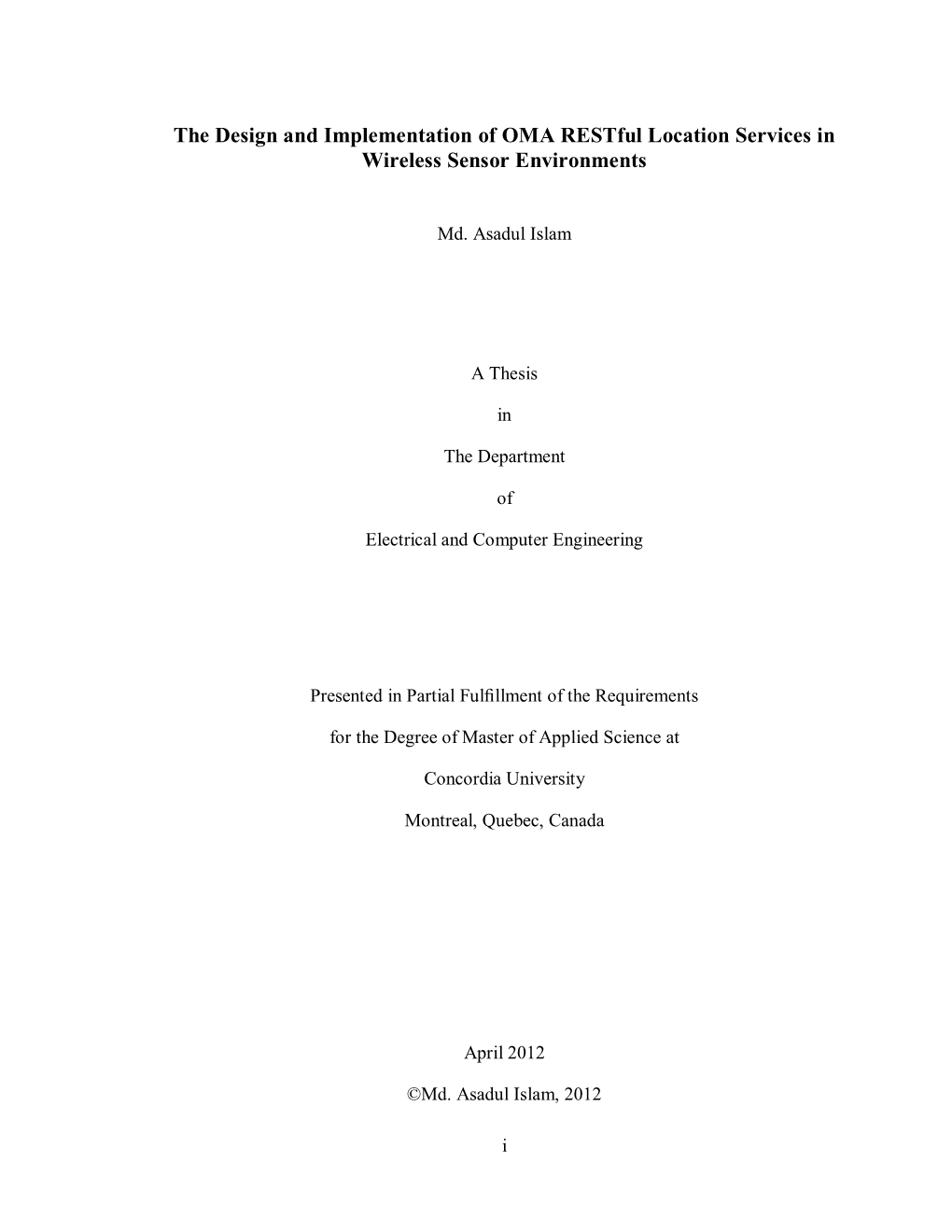 The Design and Implementation of OMA RESTful Location Services in Wireless Sensor Environments

Md. Asadul Islam

A Thesis

in

The Department

of

Electrical and Computer Engineering

Presented in Partial Fulfillment of the Requirements

for the Degree of Master of Applied Science at

Concordia University

Montreal, Quebec, Canada

April 2012

©Md. Asadul Islam, 2012

i